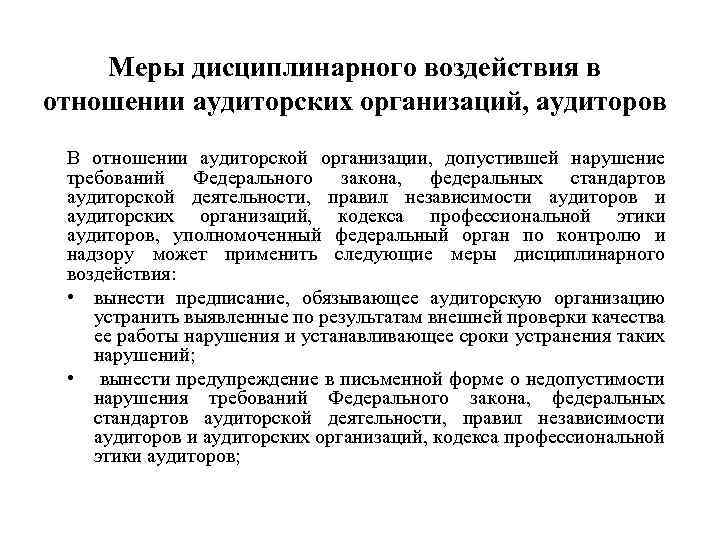 Меры дисциплинарного воздействия в отношении аудиторских организаций, аудиторов

В отношении аудиторской организации, допустившей нарушение требований Федерального закона, федеральных стандартов аудиторской деятельности, правил независимости аудиторов и аудиторских организаций, кодекса профессиональной этики аудиторов, уполномоченный федеральный орган по контролю и надзору может применить следующие меры дисциплинарного воздействия:

• вынести предписание, обязывающее аудиторскую организацию устранить выявленные по результатам внешней проверки качества ее работы нарушения и устанавливающее сроки устранения таких нарушений;

• вынести предупреждение в письменной форме о недопустимости нарушения требований Федерального закона, федеральных стандартов аудиторской деятельности, правил независимости аудиторов и аудиторских организаций, кодекса профессиональной этики аудиторов;